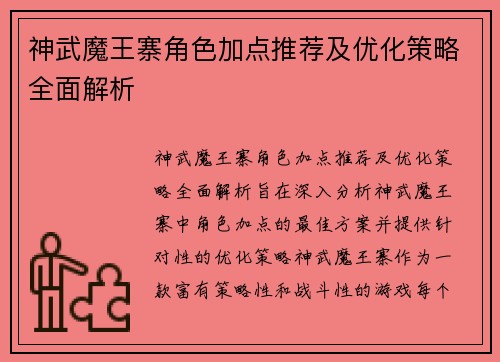 神武魔王寨角色加点推荐及优化策略全面解析

神武魔王寨角色加点推荐及优化策略全面解析旨在深入分析神武魔王寨中角色加点的最佳方案并提供针对性的优化策略神武魔王寨作为一款富有策略性和战斗性的游戏每个